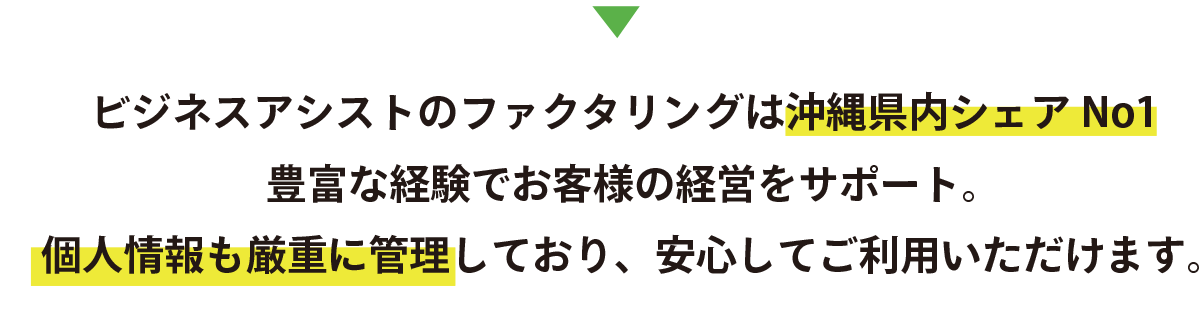 ビジネスアシストのファクタリングは沖縄県内シェア No1
豊富な経験でお客様の経営をサポート。
個人情報も厳重に管理しており、安心してご利用いただけます。